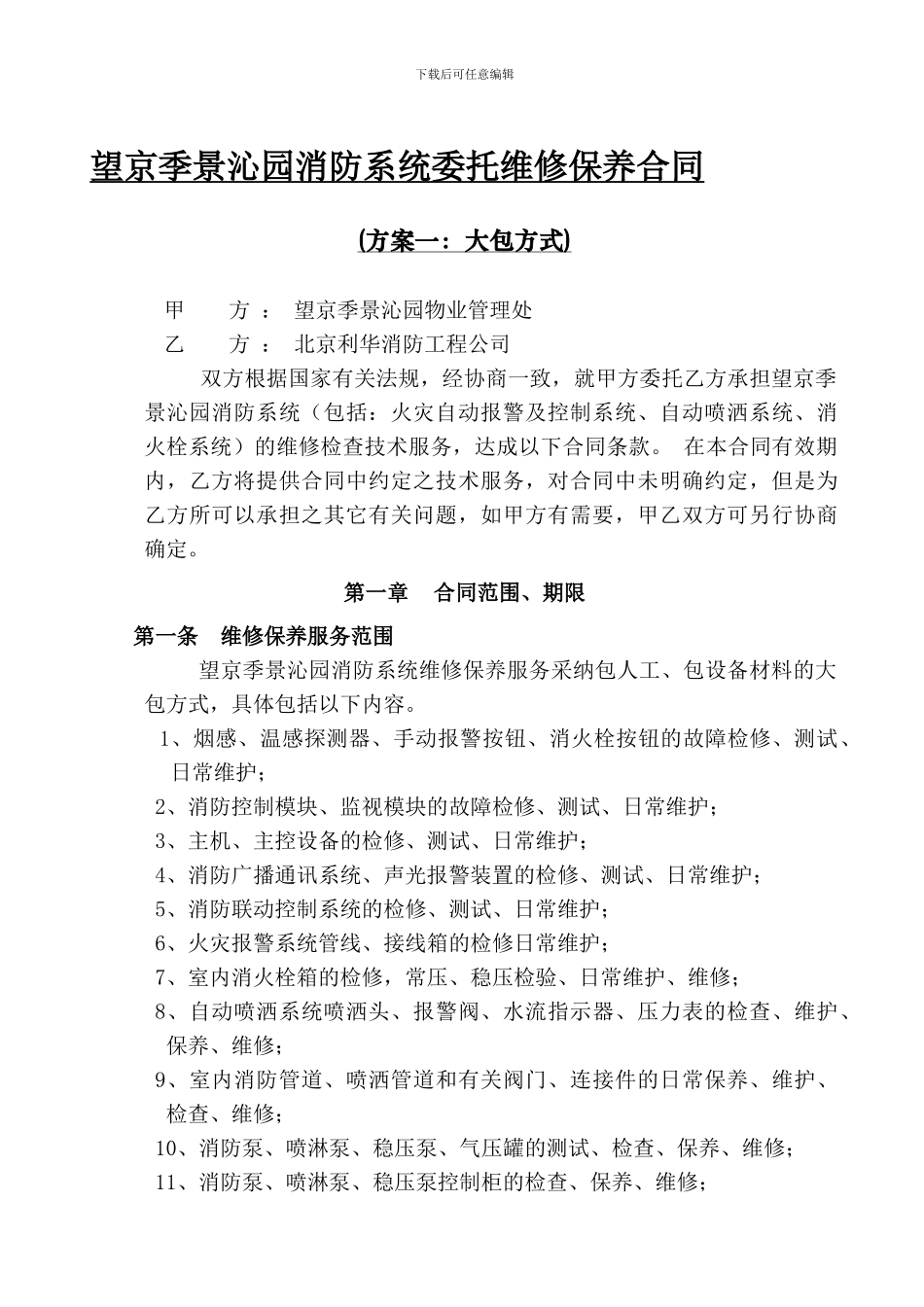 下载后可任意编辑

望京季景沁园消防系统委托维修保养合同

(方案一：大包方式)

甲　　方 ： 望京季景沁园物业管理处
乙　　方 ： 北京利华消防工程公司

双方根据国家有关法规，经协商一致，就甲方委托乙方承担望京季景沁园消防系统（包括：火灾自动报警及控制系统、自动喷洒系统、消火栓系统）的维修检查技术服务，达成以下合同条款。 在本合同有效期内，乙方将提供合同中约定之技术服务，对合同中未明确约定，但是为乙方所可以承担之其它有关问题，如甲方有需要，甲乙双方可另行协商确定。

第一章　合同范围、期限

第一条　维修保养服务范围

望京季景沁园消防系统维修保养服务采纳包人工、包设备材料的大包方式，具体包括以下内容。

1、烟感、温感探测器、手动报警按钮、消火栓按钮的故障检修、测试、日常维护；
2、消防控制模块、监视模块的故障检修、测试、日常维护；
3、主机、主控设备的检修、测试、日常维护；
4、消防广播通讯系统、声光报警装置的检修、测试、日常维护；
5、消防联动控制系统的检修、测试、日常维护；
6、火灾报警系统管线、接线箱的检修日常维护；
7、室内消火栓箱的检修，常压、稳压检验、日常维护、维修；
8、自动喷洒系统喷洒头、报警阀、水流指示器、压力表的检查、维护、保养、维修；
9、室内消防管道、喷洒管道和有关阀门、连接件的日常保养、维护、检查、维修；
10、消防泵、喷淋泵、稳压泵、气压罐的测试、检查、保养、维修；
11、消防泵、喷淋泵、稳压泵控制柜的检查、保养、维修；